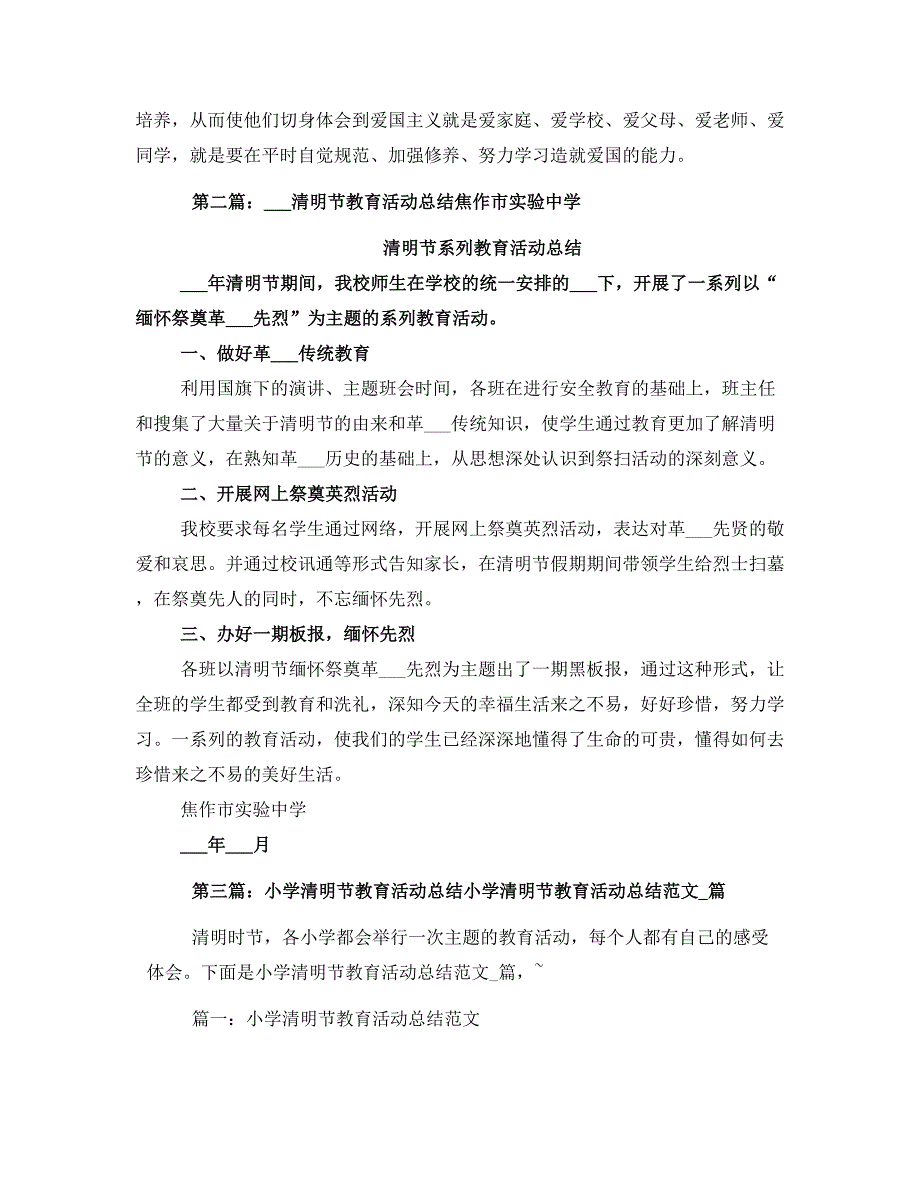 培养，从而使他们切身体会到爱国主义就是爱家庭、爱学校、爱父母、爱老师、爱同学，就是要在平时自觉规范、加强修养、努力学习造就爱国的能力。

第二篇：___清明节教育活动总结焦作市实验中学

清明节系列教育活动总结

___年清明节期间，我校师生在学校的统一安排的___下，开展了一系列以“缅怀祭奠革___先烈”为主题的系列教育活动。

一、做好革___传统教育

利用国旗下的演讲、主题班会时间，各班在进行安全教育的基础上，班主任和搜集了大量关于清明节的由来和革___传统知识，使学生通过教育更加了解清明节的意义，在熟知革___历史的基础上，从思想深处认识到祭扫活动的深刻意义。

二、开展网上祭奠英烈活动

我校要求每名学生通过网络，开展网上祭奠英烈活动，表达对革___先贤的敬爱和哀思。并通过校讯通等形式告知家长，在清明节假期期间带领学生给烈士扫墓，在祭奠先人的同时，不忘缅怀先烈。

三、办好一期板报，缅怀先烈

各班以清明节缅怀祭奠革___先烈为主题出了一期黑板报，通过这种形式，让全班的学生都受到教育和洗礼，深知今天的幸福生活来之不易，好好珍惜，努力学习。一系列的教育活动，使我们的学生已经深深地懂得了生命的可贵，懂得如何去珍惜来之不易的美好生活。

焦作市实验中学

___年___月

第三篇：小学清明节教育活动总结小学清明节教育活动总结范文_篇

清明时节，各小学都会举行一次主题的教育活动，每个人都有自己的感受体会。下面是小学清明节教育活动总结范文_篇，~

篇一：小学清明节教育活动总结范文